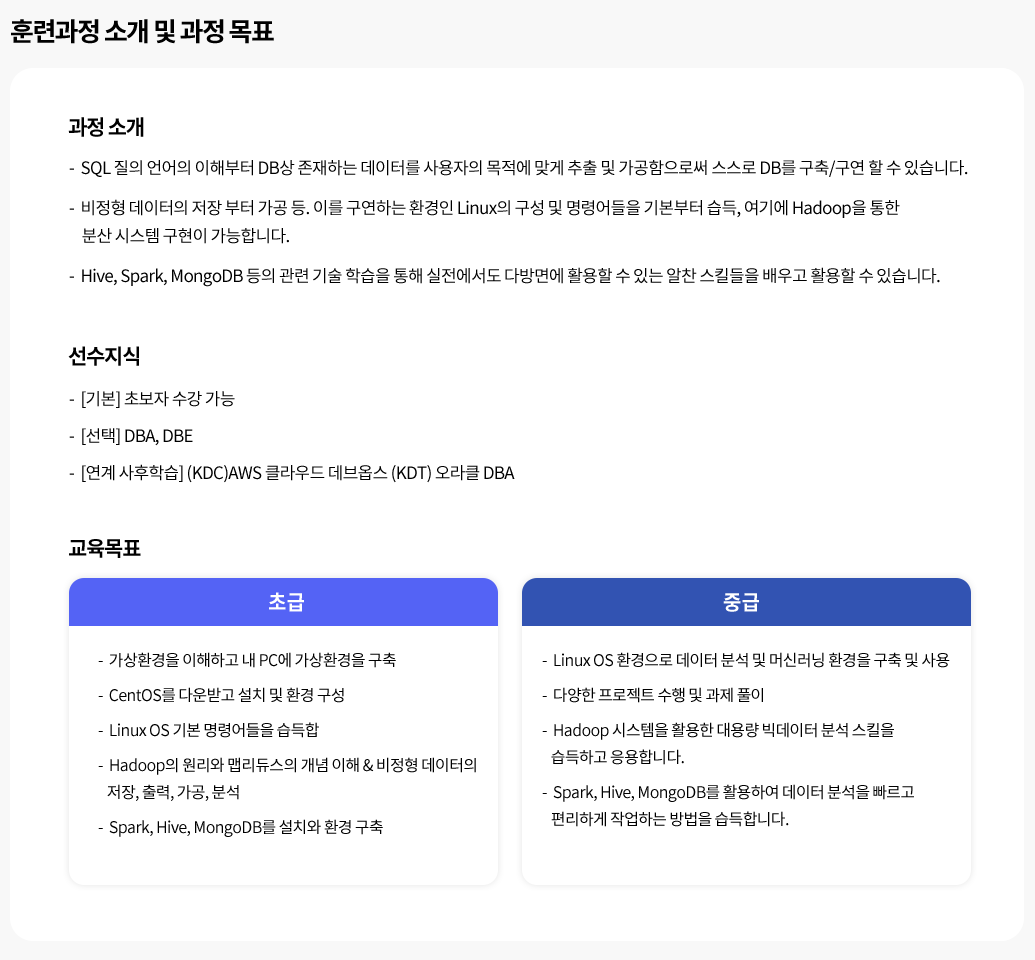 훈련과정 소개 및 과정 목표

과정 소개

- SQL 질의 언어의 이해부터 DB상 존재하는 데이터를 사용자의 목적에 맞게 추출 및 가공함으로써 스스로 DB를 구축/구연 할 수 있습니다.

- 비정형 데이터의 저장 부터 가공 등. 이를 구연하는 환경인 Linux의 구성 및 명령어들을 기본부터 습득, 여기에 Hadoop을 통한 분산 시스템 구현이 가능합니다.

- Hive, Spark, MongoDB 등의 관련 기술 학습을 통해 실전에서도 다방면에 활용할 수 있는 알찬 스킬들을 배우고 활용할 수 있습니다.

선수지식

- [기본] 초보자 수강 가능

- [선택] DBA, DBE

- [연계 사후학습] (KDC)AWS 클라우드 데브옵스 (KDT) 오라클 DBA

교육목표

초급

- 가상환경을 이해하고 내 PC에 가상환경을 구축

- CentOS를 다운받고 설치 및 환경 구성

- Linux OS 기본 명령어들을 습득합

- Hadoop의 원리와 맵리듀스의 개념 이해 & 비정형 데이터의 저장, 출력, 가공, 분석

- Spark, Hive, MongoDB를 설치와 환경 구축

중급

- Linux OS 환경으로 데이터 분석 및 머신러닝 환경을 구축 및 사용

- 다양한 프로젝트 수행 및 과제 풀이

- Hadoop 시스템을 활용한 대용량 빅데이터 분석 스킬을 습득하고 응용합니다.

- Spark, Hive, MongoDB를 활용하여 데이터 분석을 빠르고 편리하게 작업하는 방법을 습득합니다.